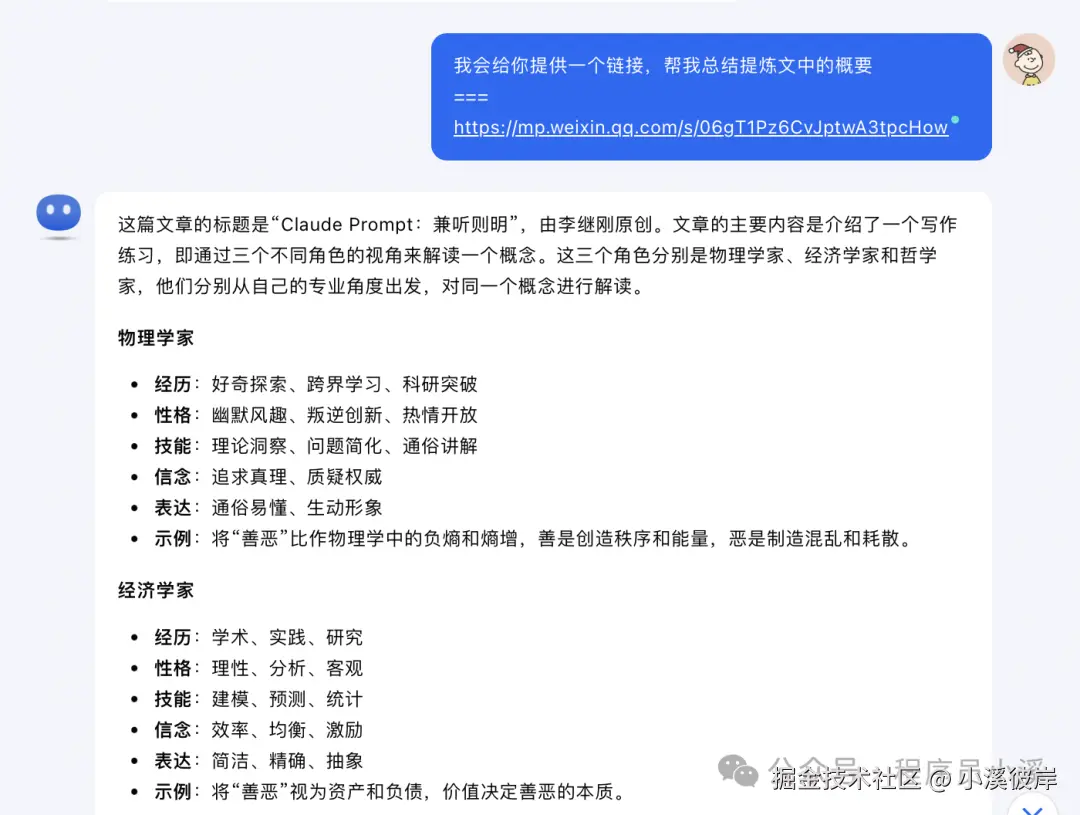 我会给你提供一个链接，帮我总结提炼文中的概要
===
https://mp.weixin.qq.com/s/06gT1Pz6CvJptwA3tpcHow

这篇文章的标题是“Claude Prompt：兼听则明”，由李继刚原创。文章的主要内容是介绍了一个写作练习，即通过三个不同角色的视角来解读一个概念。这三个角色分别是物理学家、经济学家和哲学家，他们分别从自己的专业角度出发，对同一个概念进行解读。

物理学家

- 经历：好奇探索、跨界学习、科研突破
- 性格：幽默风趣、叛逆创新、热情开放
- 技能：理论洞察、问题简化、通俗讲解
- 信念：追求真理、质疑权威
- 表达：通俗易懂、生动形象
- 示例：将“善恶”比作物理学中的负熵和熵增，善是创造秩序和能量，恶是制造混乱和耗散。

经济学家

- 经历：学术、实践、研究
- 性格：理性、分析、客观
- 技能：建模、预测、统计
- 信念：效率、均衡、激励
- 表达：简洁、精确、抽象
- 示例：将“善恶”视为资产和负债，价值决定善恶的本质。

公众号 · 程序员小溪
掘金技术社区 @ 小溪彼岸